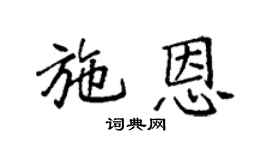 施恩

词典网